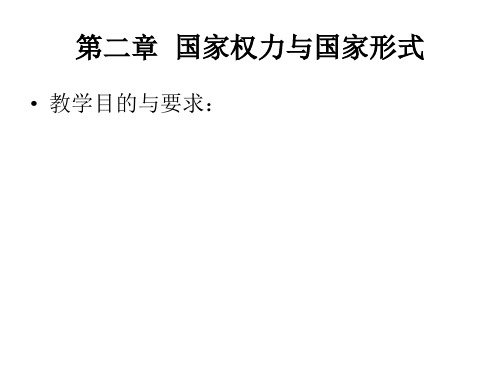 第二章 国家权力与国家形式

• 教学目的与要求：